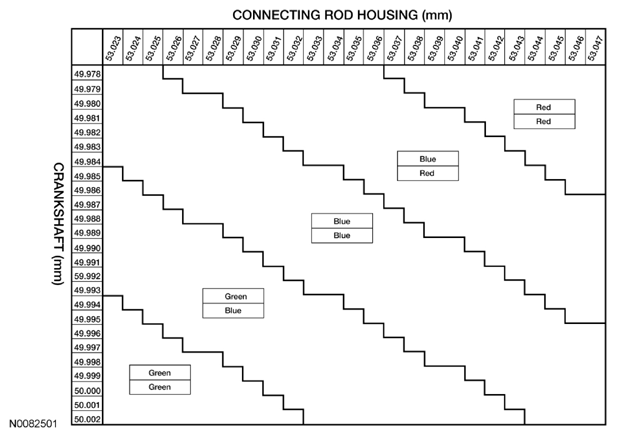 CONNECTING ROD HOUSING (mm)

53.023 53.024 53.025 53.026 53.027 53.028 53.029 53.030 53.031 53.032 53.033 53.034 53.035 53.036 53.037 53.038 53.039 53.040 53.041 53.042 53.043 53.044 53.045 53.046 53.047

CRANKSHAFT (mm)

49.978
49.979
49.980
49.981
49.982
49.983
49.984
49.985
49.986
49.987
49.988
49.989
49.990
49.991
59.992
49.993
49.994
49.995
49.996
49.997
49.998
49.999
50.000
50.001
50.002

Red
Red

Blue
Red

Blue
Blue

Green
Blue

Green
Green

N0082501